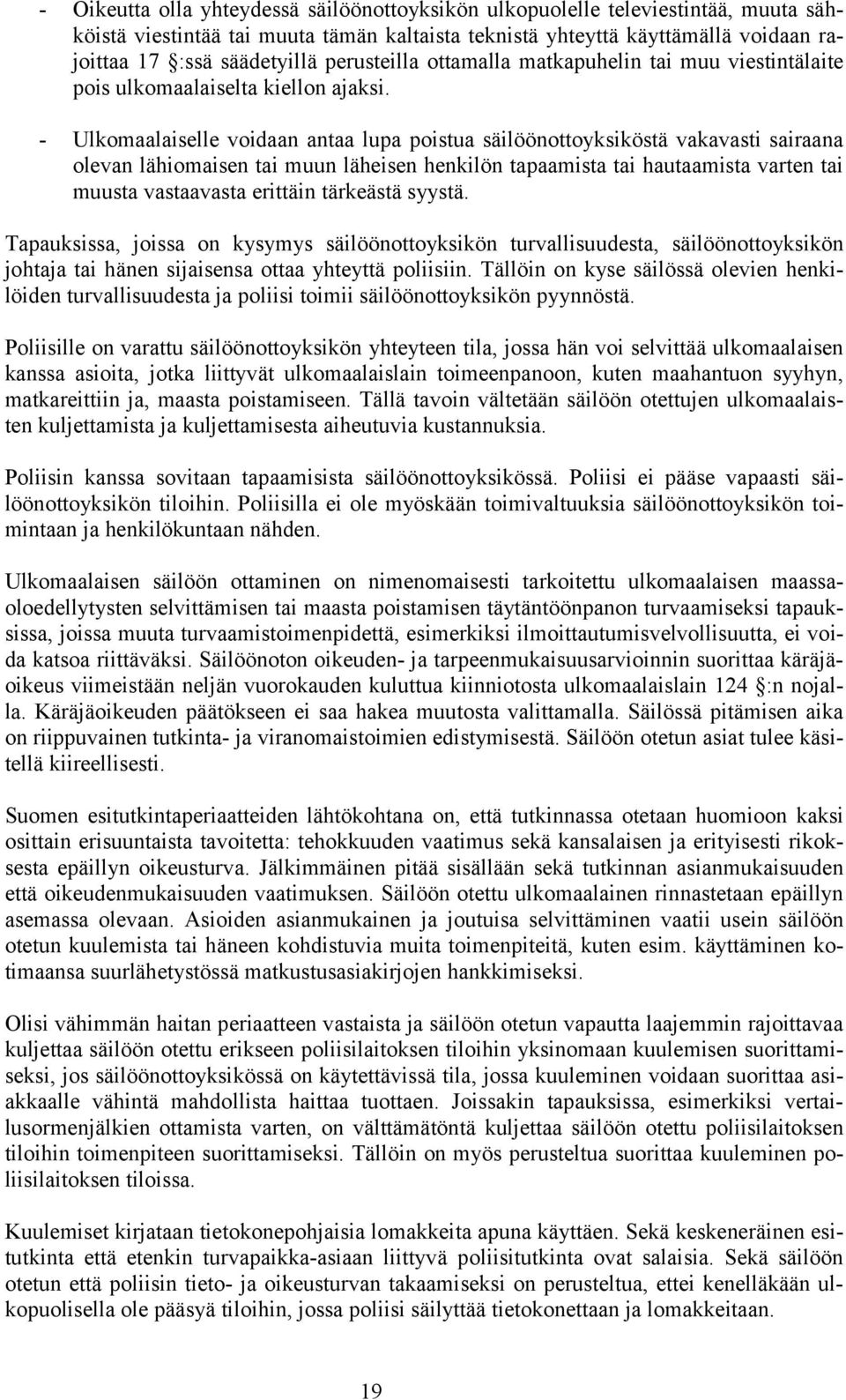 - Oikeutta olla yhteydessä säilöönottoyksikön ulkopuolelle televiestintää, muuta sähköistä viestintää tai muuta tämän kaltaista teknistä yhteyttä käyttämällä voidaan rajoittaa 17 :ssä säädetyillä perusteilla ottamalla matkapuhelin tai muu viestintälaite pois ulkomaalaiselta kiellon ajaksi.

- Ulkomaalaiselle voidaan antaa lupa poistua säilöönottoyksiköstä vakavasti sairaana olevan lähiomaisen tai muun läheisen henkilön tapaamista tai hautaamista varten tai muusta vastaavasta erittäin tärkeästä syystä.

Tapauksissa, joissa on kysymys säilöönottoyksikön turvallisuudesta, säilöönottoyksikön johtaja tai hänen sijaisensa ottaa yhteyttä poliisiin. Tällöin on kyse säilössä olevien henkilöiden turvallisuudesta ja poliisi toimii säilöönottoyksikön pyynnöstä.

Poliisille on varattu säilöönottoyksikön yhteyteen tila, jossa hän voi selvittää ulkomaalaisen kanssa asioita, jotka liittyvät ulkomaalaislain toimeenpanoon, kuten maahantuon syyhyn, matkareittiin ja, maasta poistamiseen. Tällä tavoin vältetään säilöön otettujen ulkomaalaisten kuljettamista ja kuljettamisesta aiheutuvia kustannuksia.

Poliisin kanssa sovitaan tapaamisista säilöönottoyksikössä. Poliisi ei pääse vapaasti säilöönottoyksikön tiloihin. Poliisilla ei ole myöskään toimivaltuuksia säilöönottoyksikön toimintaan ja henkilökuntaan nähden.

Ulkomaalaisen säilöön ottaminen on nimenomaisesti tarkoitettu ulkomaalaisen maassaoloedellytysten selvittämisen tai maasta poistamisen täytäntöönpanon turvaamiseksi tapauksissa, joissa muuta turvaamistoimenpidettä, esimerkiksi ilmoittautumisvelvollisuutta, ei voida katsoa riittäväksi. Säilöönoton oikeuden- ja tarpeenmukaisuusarvioinnin suorittaa käräjäoikeus viimeistään neljän vuorokauden kuluttua kiinniotosta ulkomaalaislain 124 :n nojalla. Käräjäoikeuden päätökseen ei saa hakea muutosta valittamalla. Säilössä pitämisen aika on riippuvainen tutkinta- ja viranomaistoimien edistymisestä. Säilöön otetun asiat tulee käsitellä kiireellisesti.

Suomen esitutkintaperiaatteiden lähtökohtana on, että tutkinnassa otetaan huomioon kaksi osittain erisuuntaista tavoitetta: tehokkuuden vaatimus sekä kansalaisen ja erityisesti rikoksesta epäillyn oikeusturva. Jälkimmäinen pitää sisällään sekä tutkinnan asianmukaisuuden että oikeudenmukaisuuden vaatimuksen. Säilöön otettu ulkomaalainen rinnastetaan epäillyn asemassa olevaan. Asioiden asianmukainen ja joutuisa selvittäminen vaatii usein säilöön otetun kuulemista tai häneen kohdistuvia muita toimenpiteitä, kuten esim. käyttäminen kotimaansa suurlähetystössä matkustusasiakirjojen hankkimiseksi.

Olisi vähimmän haitan periaatteen vastaista ja säilöön otetun vapautta laajemmin rajoittavaa kuljettaa säilöön otettu erikseen poliisilaitoksen tiloihin yksinomaan kuulemisen suorittamiseksi, jos säilöönottoyksikössä on käytettävissä tila, jossa kuuleminen voidaan suorittaa asiakkaalle vähintä mahdollista haittaa tuottaen. Joissakin tapauksissa, esimerkiksi vertailusormenjälkien ottamista varten, on välttämätöntä kuljettaa säilöön otettu poliisilaitoksen tiloihin toimenpiteen suorittamiseksi. Tällöin on myös perusteltua suorittaa kuuleminen poliisilaitoksen tiloissa.

Kuulemiset kirjataan tietokonepohjaisia lomakkeita apuna käyttäen. Sekä keskeneräinen esitutkinta että etenkin turvapaikka-asiaan liittyvä poliisitutkinta ovat salaisia. Sekä säilöön otetun että poliisin tieto- ja oikeusturvan takaamiseksi on perusteltua, ettei kenelläkään ulkopuolisella ole pääsyä tiloihin, jossa poliisi säilyttää tietokonettaan ja lomakkeitaan.

19